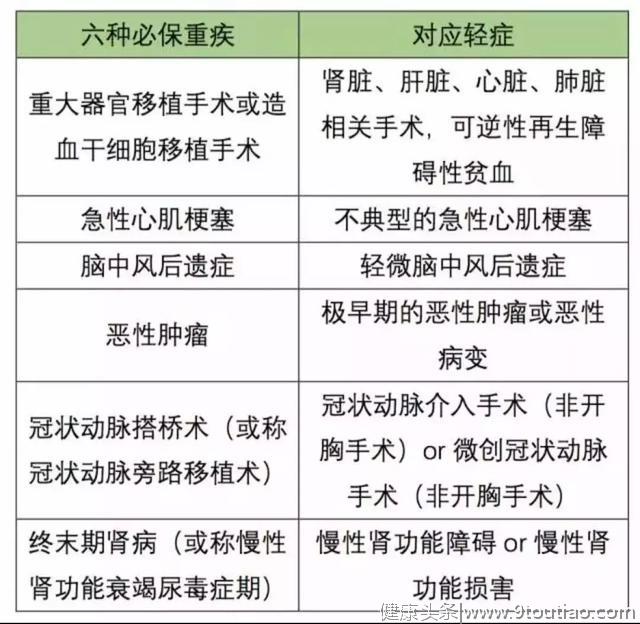 | 六种必保重疾 | 对应轻症 |
|---|---|
| 重大器官移植手术或造血干细胞移植手术 | 肾脏、肝脏、心脏、肺脏相关手术，可逆性再生障碍性贫血 |
| 急性心肌梗塞 | 不典型的急性心肌梗塞 |
| 脑中风后遗症 | 轻微脑中风后遗症 |
| 恶性肿瘤 | 极早期的恶性肿瘤或恶性病变 |
| 冠状动脉搭桥术（或称冠状动脉旁路移植术） | 冠状动脉介入手术（非开胸手术）or 微创冠状动脉手术（非开胸手术） |
| 终末期肾病（或称慢性肾功能衰竭尿毒症期） | 慢性肾功能障碍 or 慢性肾功能损害 |

健康头条 www.9toutiao.com